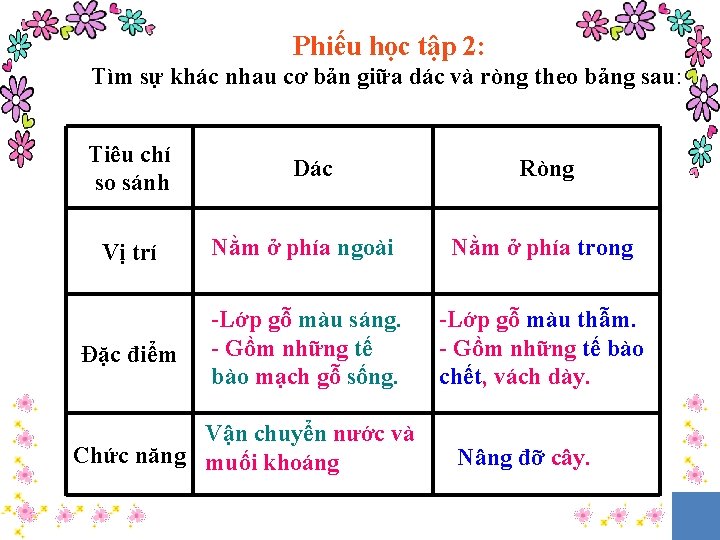 Phiếu học tập 2:
Tìm sự khác nhau cơ bản giữa dác và ròng theo bảng sau:

| Tiêu chí so sánh | Dác | Ròng |
|---|---|---|
| Vị trí | Nằm ở phía ngoài | Nằm ở phía trong |
| Đặc điểm | -Lớp gỗ màu sáng. - Gồm những tế bào mạch gỗ sống. | -Lớp gỗ màu thẫm. - Gồm những tế bào chết, vách dày. |
| Chức năng | Vận chuyển nước và muối khoáng | Nâng đỡ cây. |